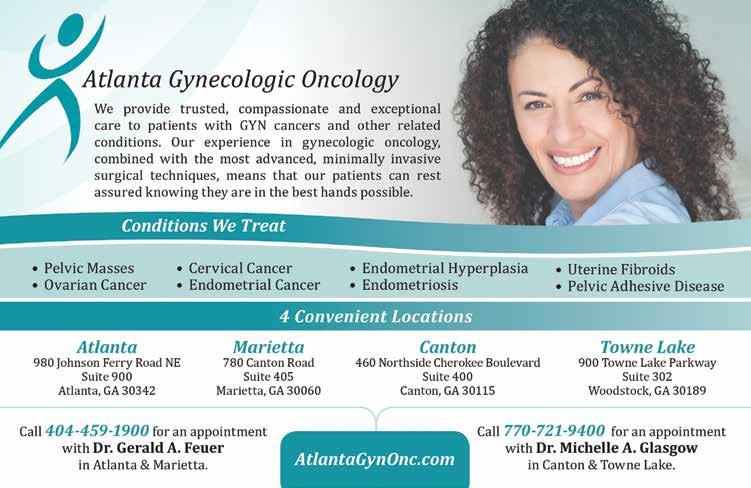 Atlanta Gynecologic Oncology

We provide trusted, compassionate and exceptional care to patients with GYN cancers and other related conditions. Our experience in gynecologic oncology, combined with the most advanced, minimally invasive surgical techniques, means that our patients can rest assured knowing they are in the best hands possible.

Conditions We Treat

• Pelvic Masses
• Ovarian Cancer

• Cervical Cancer
• Endometrial Cancer

• Endometrial Hyperplasia
• Endometriosis

• Uterine Fibroids
• Pelvic Adhesive Disease

4 Convenient Locations

Atlanta
980 Johnson Ferry Road NE
Suite 900
Atlanta, GA 30342

Marietta
780 Canton Road
Suite 405
Marietta, GA 30060

Canton
460 Northside Cherokee Boulevard
Suite 400
Canton, GA 30115

Towne Lake
900 Towne Lake Parkway
Suite 302
Woodstock, GA 30189

Call 404-459-1900 for an appointment
with Dr. Gerald A. Feuer
in Atlanta & Marietta.

AtlantaGynOnc.com

Call 770-721-9400 for an appointment
with Dr. Michelle A. Glasgow
in Canton & Towne Lake.